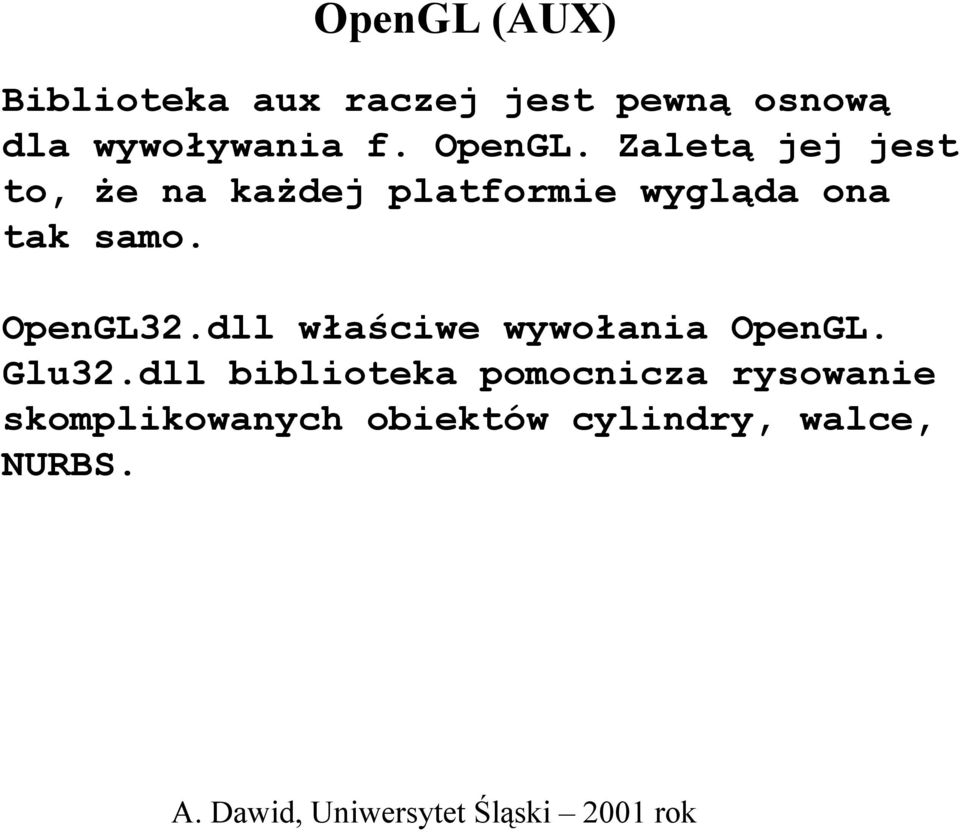 OpenGL (AUX)

Biblioteka aux raczej jest pewną osnową dla wywoływania f. OpenGL. Zaletą jej jest to, że na każdej platformie wygląda ona tak samo.

OpenGL32.dll właściwe wywołania OpenGL.
Glu32.dll biblioteka pomocnicza rysowanie skomplikowanych obiektów cylindry, walce, NURBS.

A. Dawid, Uniwersytet Śląski – 2001 rok